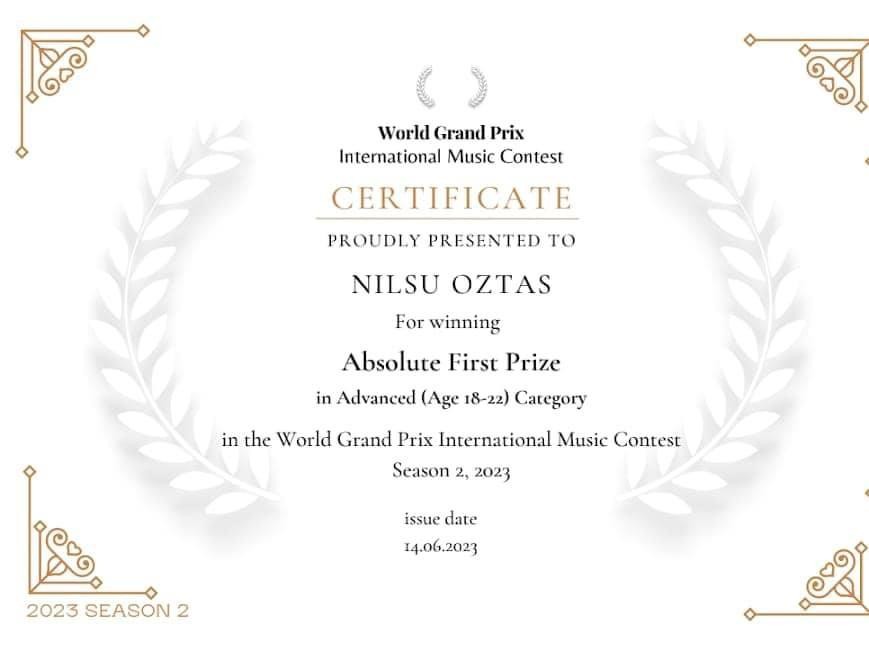 World Grand Prix
International Music Contest

CERTIFICATE

PROUDLY PRESENTED TO

NILSU OZTAS

For winning

Absolute First Prize

in Advanced (Age 18-22) Category

in the World Grand Prix International Music Contest
Season 2, 2023

issue date
14.06.2023

2023 SEASON 2